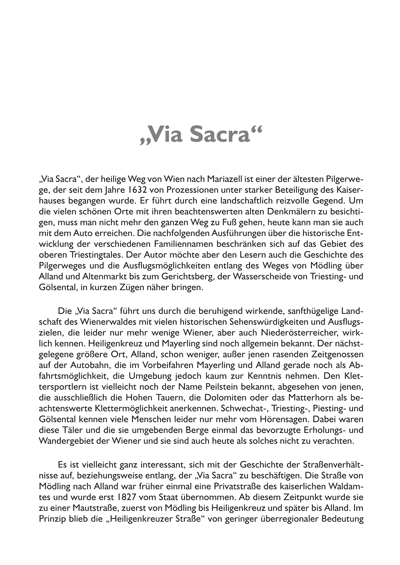 „Via Sacra“

„Via Sacra“, der heilige Weg von Wien nach Mariazell ist einer der ältesten Pilgerwege, der seit dem Jahre 1632 von Prozessionen unter starker Beteiligung des Kaiserhauses begangen wurde. Er führt durch eine landschaftlich reizvolle Gegend. Um die vielen schönen Orte mit ihren beachtenswerten alten Denkmälern zu besichtigen, muss man nicht mehr den ganzen Weg zu Fuß gehen, heute kann man sie auch mit dem Auto erreichen. Die nachfolgenden Ausführungen über die historische Entwicklung der verschiedenen Familiennamen beschränken sich auf das Gebiet des oberen Triestingtales. Der Autor möchte aber den Lesern auch die Geschichte des Pilgerweges und die Ausflugsmöglichkeiten entlang des Weges von Mödling über Alland und Altenmarkt bis zum Gerichtsberg, der Wasserscheide von Triesting- und Gölsental, in kurzen Zügen näher bringen.

Die „Via Sacra“ führt uns durch die beruhigend wirkende, sanfthügelige Landschaft des Wienerwaldes mit vielen historischen Sehenswürdigkeiten und Ausflugszielen, die leider nur mehr wenige Wiener, aber auch Niederösterreicher, wirklich kennen. Heiligenkreuz und Mayerling sind noch allgemein bekannt. Der nächstgelegene größere Ort, Alland, schon weniger, außer jenen rasenden Zeitgenossen auf der Autobahn, die im Vorbeifahren Mayerling und Alland gerade noch als Abfahrtsmöglichkeit, die Umgebung jedoch kaum zur Kenntnis nehmen. Den Klettersportlern ist vielleicht noch der Name Peilstein bekannt, abgesehen von jenen, die ausschließlich die Hohen Tauern, die Dolomiten oder das Matterhorn als beachtenswerte Klettermöglichkeit anerkennen. Schwechat-, Triesting-, Piesting- und Gölsental kennen viele Menschen leider nur mehr vom Hörensagen. Dabei waren diese Täler und die sie umgebenden Berge einmal das bevorzugte Erholungs- und Wandergebiet der Wiener und sie sind auch heute als solches nicht zu verachten.

Es ist vielleicht ganz interessant, sich mit der Geschichte der Straßenverhältnisse auf, beziehungsweise entlang, der „Via Sacra“ zu beschäftigen. Die Straße von Mödling nach Alland war früher einmal eine Privatstraße des kaiserlichen Waldamtes und wurde erst 1827 vom Staat übernommen. Ab diesem Zeitpunkt wurde sie zu einer Mautstraße, zuerst von Mödling bis Heiligenkreuz und später bis Alland. Im Prinzip blieb die „Heiligenkreuzer Straße“ von geringer überregionaler Bedeutung